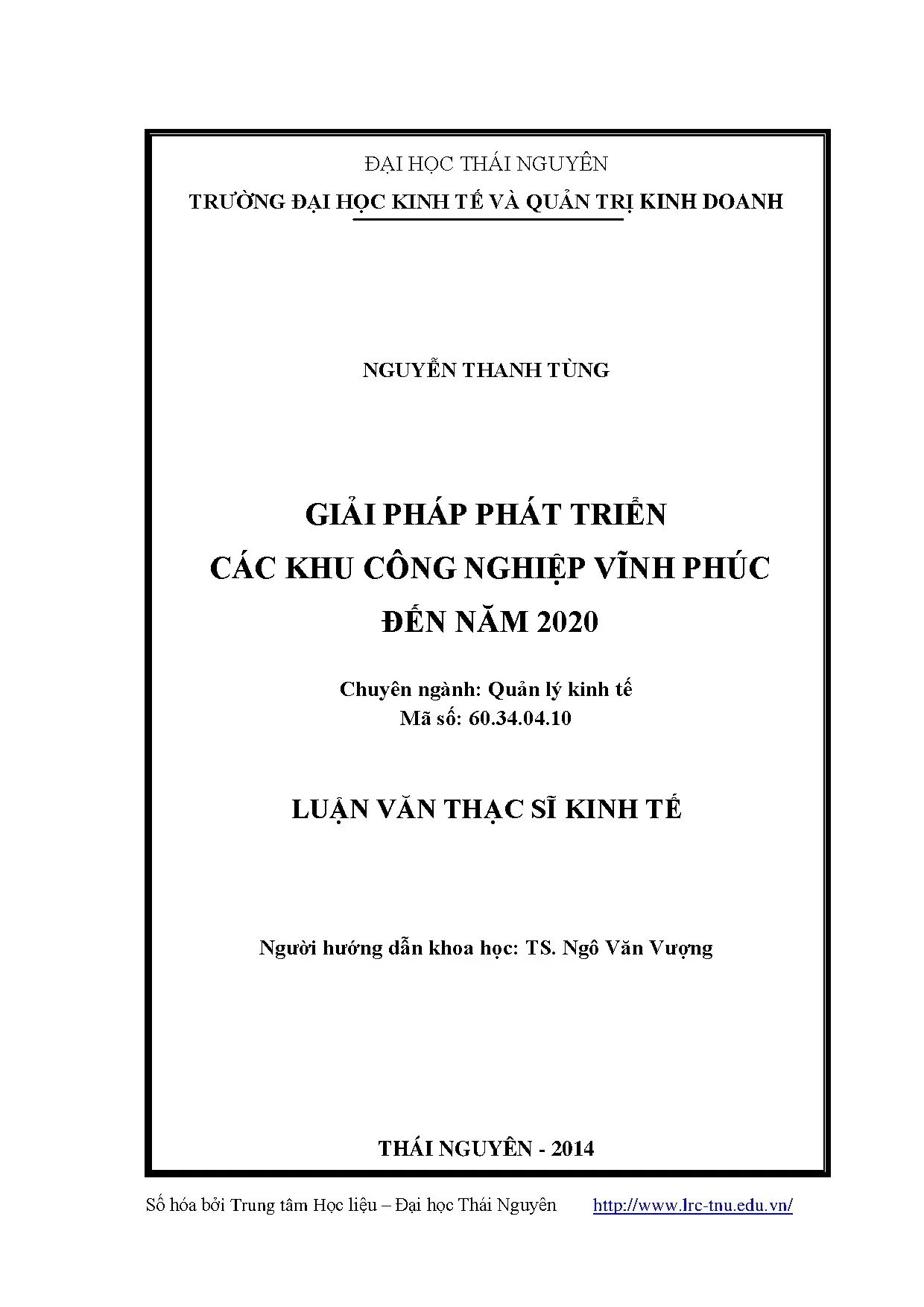 ĐẠI HỌC THÁI NGUYÊN
TRƯỜNG ĐẠI HỌC KINH TẾ VÀ QUẢN TRỊ KINH DOANH

NGUYỄN THANH TÙNG

GIẢI PHÁP PHÁT TRIỂN
CÁC KHU CÔNG NGHIỆP VĨNH PHÚC
ĐẾN NĂM 2020

Chuyên ngành: Quản lý kinh tế
Mã số: 60.34.04.10

LUẬN VĂN THẠC SĨ KINH TẾ

Người hướng dẫn khoa học: TS. Ngô Văn Vượng

THÁI NGUYÊN - 2014

Số hóa bởi Trung tâm Học liệu – Đại học Thái Nguyên http://www.lrc-tnu.edu.vn/